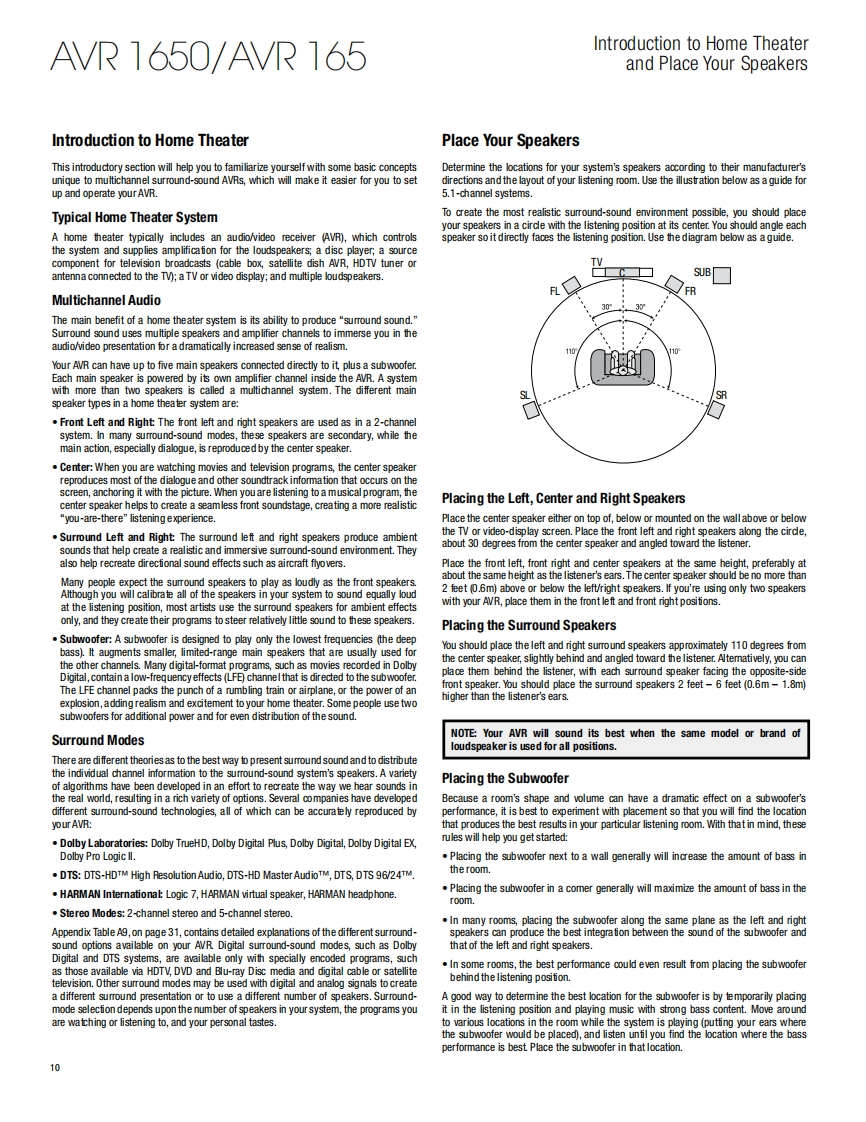 AVR 1650/AVR 165

Introduction to Home Theater
and Place Your Speakers

Introduction to Home Theater

This introductory section will help you to familiarize yourself with some basic concepts unique to multichannel surround-sound AVRs, which will make it easier for you to set up and operate your AVR.

Typical Home Theater System

A home theater typically includes an audio/video receiver (AVR), which controls the system and supplies amplification for the loudspeakers; a disc player; a source component for television broadcasts (cable box, satellite dish AVR, HDTV tuner or antenna connected to the TV); a TV or video display; and multiple loudspeakers.

Multichannel Audio

The main benefit of a home theater system is its ability to produce "surround sound." Surround sound uses multiple speakers and amplifier channels to immerse you in the audio/video presentation for a dramatically increased sense of realism.

Your AVR can have up to five main speakers connected directly to it, plus a subwoofer. Each main speaker is powered by its own amplifier channel inside the AVR. A system with more than two speakers is called a multichannel system. The different main speaker types in a home theater system are:

• Front Left and Right: The front left and right speakers are used as in a 2-channel system. In many surround-sound modes, these speakers are secondary, while the main action, especially dialogue, is reproduced by the center speaker.

• Center: When you are watching movies and television programs, the center speaker reproduces most of the dialogue and other soundtrack information that occurs on the screen, anchoring it with the picture. When you are listening to a musical program, the center speaker helps to create a seamless front soundstage, creating a more realistic "you-are-there" listening experience.

• Surround Left and Right: The surround left and right speakers produce ambient sounds that help create a realistic and immersive surround-sound environment. They also help recreate directional sound effects such as aircraft flyovers.

Many people expect the surround speakers to play as loudly as the front speakers. Although you will calibrate all of the speakers in your system to sound equally loud at the listening position, most artists use the surround speakers for ambient effects only, and they create their programs to steer relatively little sound to these speakers.

• Subwoofer: A subwoofer is designed to play only the lowest frequencies (the deep bass). It augments smaller, limited-range main speakers that are usually used for the other channels. Many digital-format programs, such as movies recorded in Dolby Digital, contain a low-frequency effects (LFE) channel that is directed to the subwoofer. The LFE channel packs the punch of a rumbling train or airplane, or the power of an explosion, adding realism and excitement to your home theater. Some people use two subwoofers for additional power and for even distribution of the sound.

Surround Modes

There are different theories as to the best way to present surround sound and to distribute the individual channel information to the surround-sound system's speakers. A variety of algorithms have been developed in an effort to recreate the way we hear sounds in the real world, resulting in a rich variety of options. Several companies have developed different surround-sound technologies, all of which can be accurately reproduced by your AVR:

• Dolby Laboratories: Dolby TrueHD, Dolby Digital Plus, Dolby Digital, Dolby Digital EX, Dolby Pro Logic II.

• DTS: DTS-HD™ High Resolution Audio, DTS-HD Master Audio™, DTS, DTS 96/24™.

• HARMAN International: Logic 7, HARMAN virtual speaker, HARMAN headphone.

• Stereo Modes: 2-channel stereo and 5-channel stereo.

Appendix Table A9, on page 31, contains detailed explanations of the different surround-sound options available on your AVR. Digital surround-sound modes, such as Dolby Digital and DTS systems, are available only with specially encoded programs, such as those available via HDTV, DVD and Blu-ray Disc media and digital cable or satellite television. Other surround modes may be used with digital and analog signals to create a different surround presentation or to use a different number of speakers. Surround-mode selection depends upon the number of speakers in your system, the programs you are watching or listening to, and your personal tastes.

10

Place Your Speakers

Determine the locations for your system's speakers according to their manufacturer's directions and the layout of your listening room. Use the illustration below as a guide for 5.1-channel systems.

To create the most realistic surround-sound environment possible, you should place your speakers in a circle with the listening position at its center. You should angle each speaker so it directly faces the listening position. Use the diagram below as a guide.

TV
C
SUB
FL
FR
30°
30°
110°
110°
SL
SR

Placing the Left, Center and Right Speakers

Place the center speaker either on top of, below or mounted on the wall above or below the TV or video-display screen. Place the front left and right speakers along the circle, about 30 degrees from the center speaker and angled toward the listener.

Place the front left, front right and center speakers at the same height, preferably at about the same height as the listener's ears. The center speaker should be no more than 2 feet (0.6m) above or below the left/right speakers. If you're using only two speakers with your AVR, place them in the front left and front right positions.

Placing the Surround Speakers

You should place the left and right surround speakers approximately 110 degrees from the center speaker, slightly behind and angled toward the listener. Alternatively, you can place them behind the listener, with each surround speaker facing the opposite-side front speaker. You should place the surround speakers 2 feet – 6 feet (0.6m – 1.8m) higher than the listener's ears.

NOTE: Your AVR will sound its best when the same model or brand of loudspeaker is used for all positions.

Placing the Subwoofer

Because a room's shape and volume can have a dramatic effect on a subwoofer's performance, it is best to experiment with placement so that you will find the location that produces the best results in your particular listening room. With that in mind, these rules will help you get started:

• Placing the subwoofer next to a wall generally will increase the amount of bass in the room.

• Placing the subwoofer in a corner generally will maximize the amount of bass in the room.

• In many rooms, placing the subwoofer along the same plane as the left and right speakers can produce the best integration between the sound of the subwoofer and that of the left and right speakers.

• In some rooms, the best performance could even result from placing the subwoofer behind the listening position.

A good way to determine the best location for the subwoofer is by temporarily placing it in the listening position and playing music with strong bass content. Move around to various locations in the room while the system is playing (putting your ears where the subwoofer would be placed), and listen until you find the location where the bass performance is best. Place the subwoofer in that location.